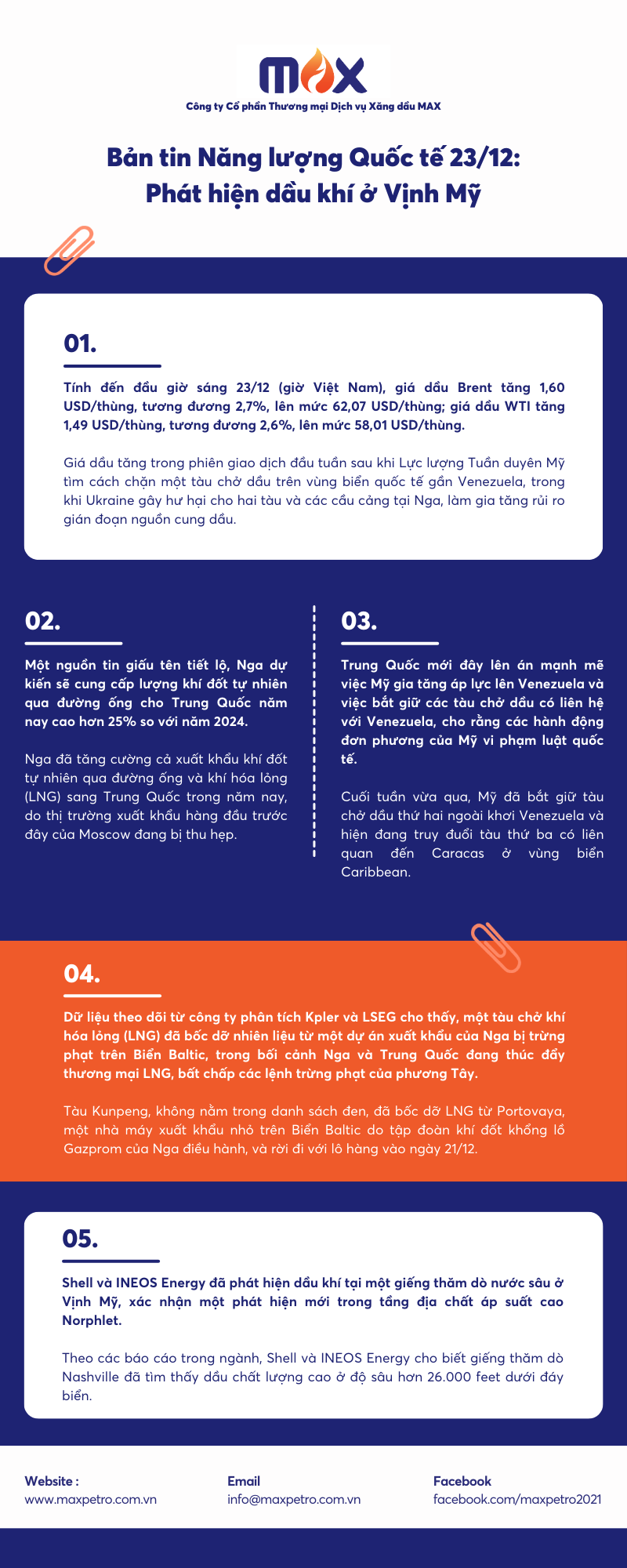 MAX
Công ty Cổ phần Thương mại Dịch vụ Xăng dầu MAX

Bản tin Năng lượng Quốc tế 23/12: Phát hiện dầu khí ở Vịnh Mỹ

01.

Tính đến đầu giờ sáng 23/12 (giờ Việt Nam), giá dầu Brent tăng 1,60 USD/thùng, tương đương 2,7%, lên mức 62,07 USD/thùng; giá dầu WTI tăng 1,49 USD/thùng, tương đương 2,6%, lên mức 58,01 USD/thùng.

Giá dầu tăng trong phiên giao dịch đầu tuần sau khi Lực lượng Tuần duyên Mỹ tìm cách chặn một tàu chở dầu trên vùng biển quốc tế gần Venezuela, trong khi Ukraine gây hư hại cho hai tàu và các cầu cảng tại Nga, làm gia tăng rủi ro gián đoạn nguồn cung dầu.

02.

Một nguồn tin giấu tên tiết lộ, Nga dự kiến sẽ cung cấp lượng khí đốt tự nhiên qua đường ống cho Trung Quốc năm nay cao hơn 25% so với năm 2024.

Nga đã tăng cường cả xuất khẩu khí đốt tự nhiên qua đường ống và khí hóa lỏng (LNG) sang Trung Quốc trong năm nay, do thị trường xuất khẩu hàng đầu trước đây của Moscow đang bị thu hẹp.

03.

Trung Quốc mới đây lên án mạnh mẽ việc Mỹ gia tăng áp lực lên Venezuela và việc bắt giữ các tàu chở dầu có liên hệ với Venezuela, cho rằng các hành động đơn phương của Mỹ vi phạm luật quốc tế.

Cuối tuần vừa qua, Mỹ đã bắt giữ tàu chở dầu thứ hai ngoài khơi Venezuela và hiện đang truy đuổi tàu thứ ba có liên quan đến Caracas ở vùng biển Caribbean.

04.

Dữ liệu theo dõi từ công ty phân tích Kpler và LSEG cho thấy, một tàu chở khí hóa lỏng (LNG) đã bốc dỡ nhiên liệu từ một dự án xuất khẩu của Nga bị trừng phạt trên Biển Baltic, trong bối cảnh Nga và Trung Quốc đang thúc đẩy thương mại LNG, bất chấp các lệnh trừng phạt của phương Tây.

Tàu Kunpeng, không nằm trong danh sách đen, đã bốc dỡ LNG từ Portovaya, một nhà máy xuất khẩu nhỏ trên Biển Baltic do tập đoàn khí đốt khổng lồ Gazprom của Nga điều hành, và rời đi với lô hàng vào ngày 21/12.

05.

Shell và INEOS Energy đã phát hiện dầu khí tại một giếng thăm dò nước sâu ở Vịnh Mỹ, xác nhận một phát hiện mới trong tầng địa chất áp suất cao Norphlet.

Theo các báo cáo trong ngành, Shell và INEOS Energy cho biết giếng thăm dò Nashville đã tìm thấy dầu chất lượng cao ở độ sâu hơn 26.000 feet dưới đáy biển.

Website :
www.maxpetro.com.vn

Email
info@maxpetro.com.vn

Facebook
facebook.com/maxpetro2021